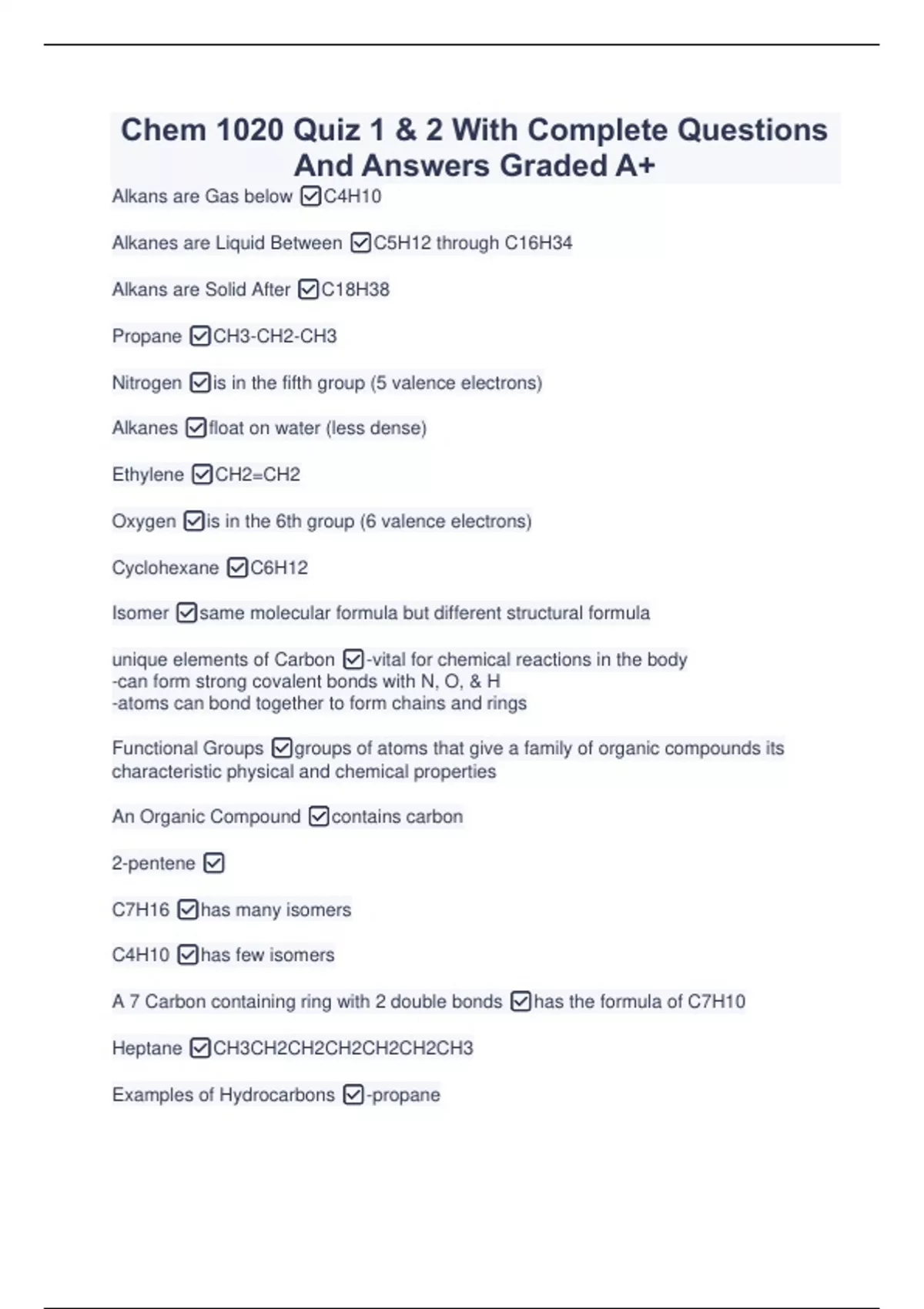 Chem 1020 Quiz 1 & 2 With Complete Questions And Answers Graded A+

Alkans are Gas below ☑C4H10

Alkanes are Liquid Between ☑C5H12 through C16H34

Alkans are Solid After ☑C18H38

Propane ☑CH3-CH2-CH3

Nitrogen ☑is in the fifth group (5 valence electrons)

Alkanes ☑float on water (less dense)

Ethylene ☑CH2=CH2

Oxygen ☑is in the 6th group (6 valence electrons)

Cyclohexane ☑C6H12

Isomer ☑same molecular formula but different structural formula

unique elements of Carbon ☑-vital for chemical reactions in the body
-can form strong covalent bonds with N, O, & H
-atoms can bond together to form chains and rings

Functional Groups ☑groups of atoms that give a family of organic compounds its characteristic physical and chemical properties

An Organic Compound ☑contains carbon

2-pentene ☑

C7H16 ☑has many isomers

C4H10 ☑has few isomers

A 7 Carbon containing ring with 2 double bonds ☑has the formula of C7H10

Heptane ☑CH3CH2CH2CH2CH2CH2CH3

Examples of Hydrocarbons ☑-propane